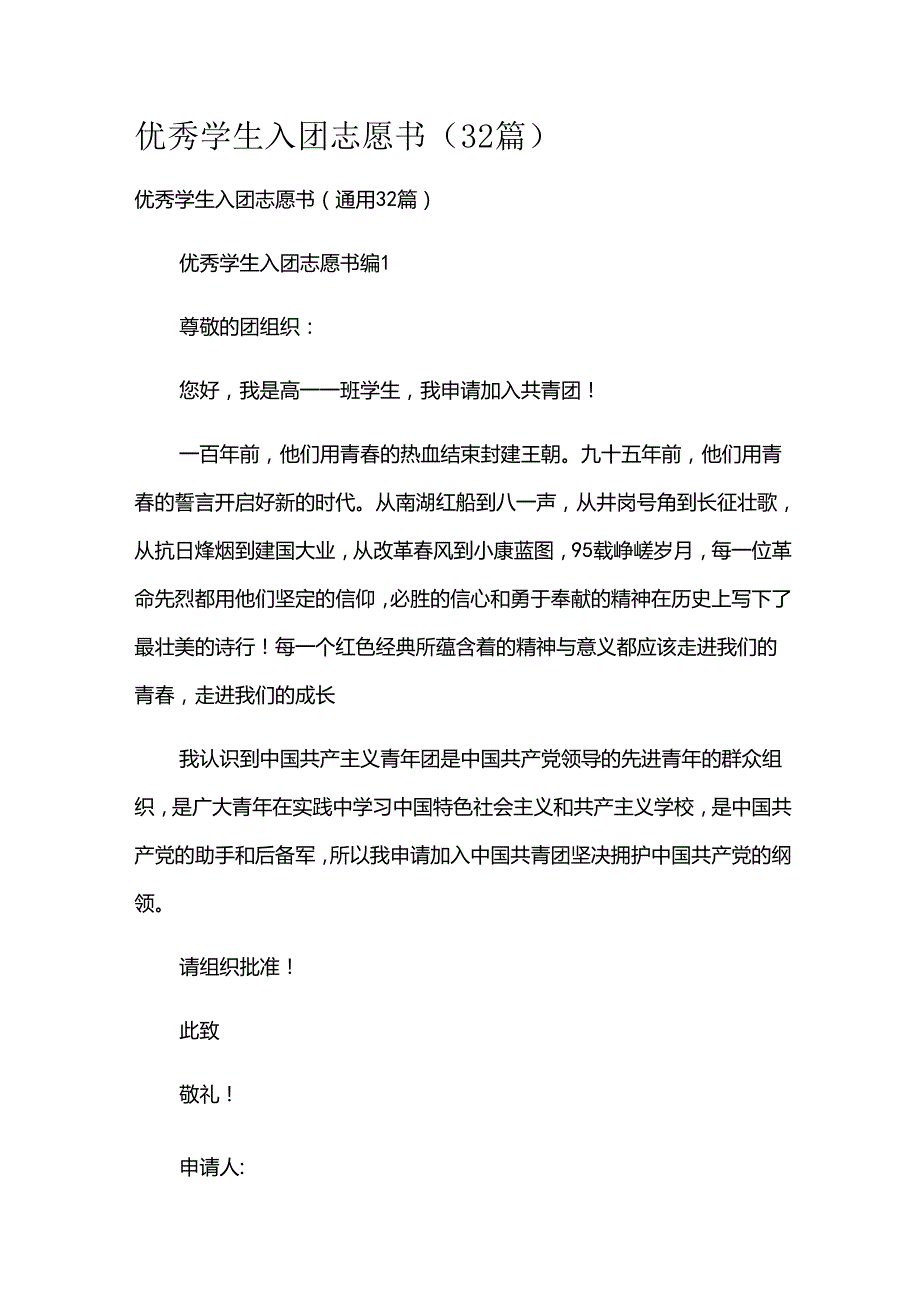 优秀学生入团志愿书（32篇）

优秀学生入团志愿书（通用32篇）

优秀学生入团志愿书编1

尊敬的团组织：

您好，我是高一一班学生，我申请加入共青团！

一百年前，他们用青春的热血结束封建王朝。九十五年前，他们用青春的誓言开启好新的时代。从南湖红船到八一声，从井岗号角到长征壮歌，从抗日烽烟到建国大业，从改革春风到小康蓝图，95载峥嵘岁月，每一位革命先烈都用他们坚定的信仰，必胜的信心和勇于奉献的精神在历史上写下了最壮美的诗行！每一个红色经典所蕴含着的精神与意义都应该走进我们的青春，走进我们的成长

我认识到中国共产主义青年团是中国共产党领导的先进青年的群众组织，是广大青年在实践中学习中国特色社会主义和共产主义学校，是中国共产党的助手和后备军，所以我申请加入中国共青团坚决拥护中国共产党的纲领。

请组织批准！

此致

敬礼！

申请人: